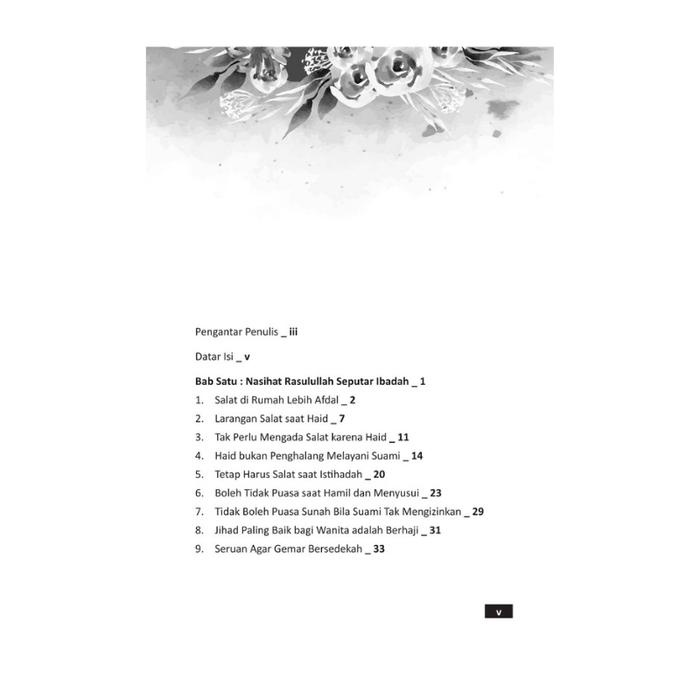 Pengantar Penulis _ iii

Datar Isi _ v

Bab Satu : Nasihat Rasulullah Seputar Ibadah _ 1

1. Salat di Rumah Lebih Afdal _ 2
2. Larangan Salat saat Haid _ 7
3. Tak Perlu Mengada Salat karena Haid _ 11
4. Haid bukan Penghalang Melayani Suami _ 14
5. Tetap Harus Salat saat Istihadah _ 20
6. Boleh Tidak Puasa saat Hamil dan Menyusui _ 23
7. Tidak Boleh Puasa Sunah Bila Suami Tak Mengizinkan _ 29
8. Jihad Paling Baik bagi Wanita adalah Berhaji _ 31
9. Seruan Agar Gemar Bersedekah _ 33

v